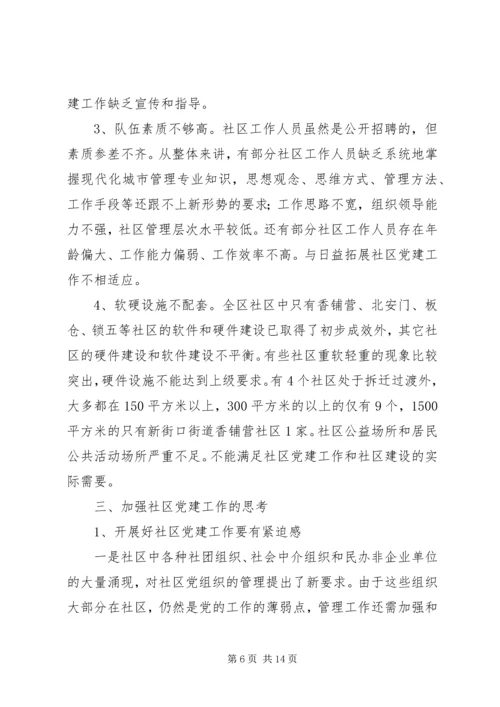 建工作缺乏宣传和指导。

3、队伍素质不够高。社区工作人员虽然是公开招聘的，但素质参差不齐。从整体来讲，有部分社区工作人员缺乏系统地掌握现代化城市管理专业知识，思想观念、思维方式、管理方法、工作手段等还跟不上新形势的要求；工作思路不宽，组织领导能力不强，社区管理层次水平较低。还有部分社区工作人员存在年龄偏大、工作能力偏弱、工作效率不高。与日益拓展社区党建工作不相适应。

4、软硬设施不配套。全区社区中只有香铺营、北安门、板仓、锁五等社区的软件和硬件建设已取得了初步成效外，其它社区的硬件建设和软件建设不平衡。有些社区重软轻重的现象比较突出，硬件设施不能达到上级要求。有4个社区处于拆迁过渡外，大多都在150平方米以上，300平方米的以上的仅有9个，1500平方米的只有新街口街道香铺营社区1家。社区公益场所和居民公共活动场所严重不足。不能满足社区党建工作和社区建设的实际需要。

三、加强社区党建工作的思考

1、开展好社区党建工作要有紧迫感

一是社区中各种社团组织、社会中介组织和民办非企业单位的大量涌现，对社区党组织的管理提出了新要求。由于这些组织大部分在社区，仍然是党的工作的薄弱点，管理工作还需加强和

第6页 共14页